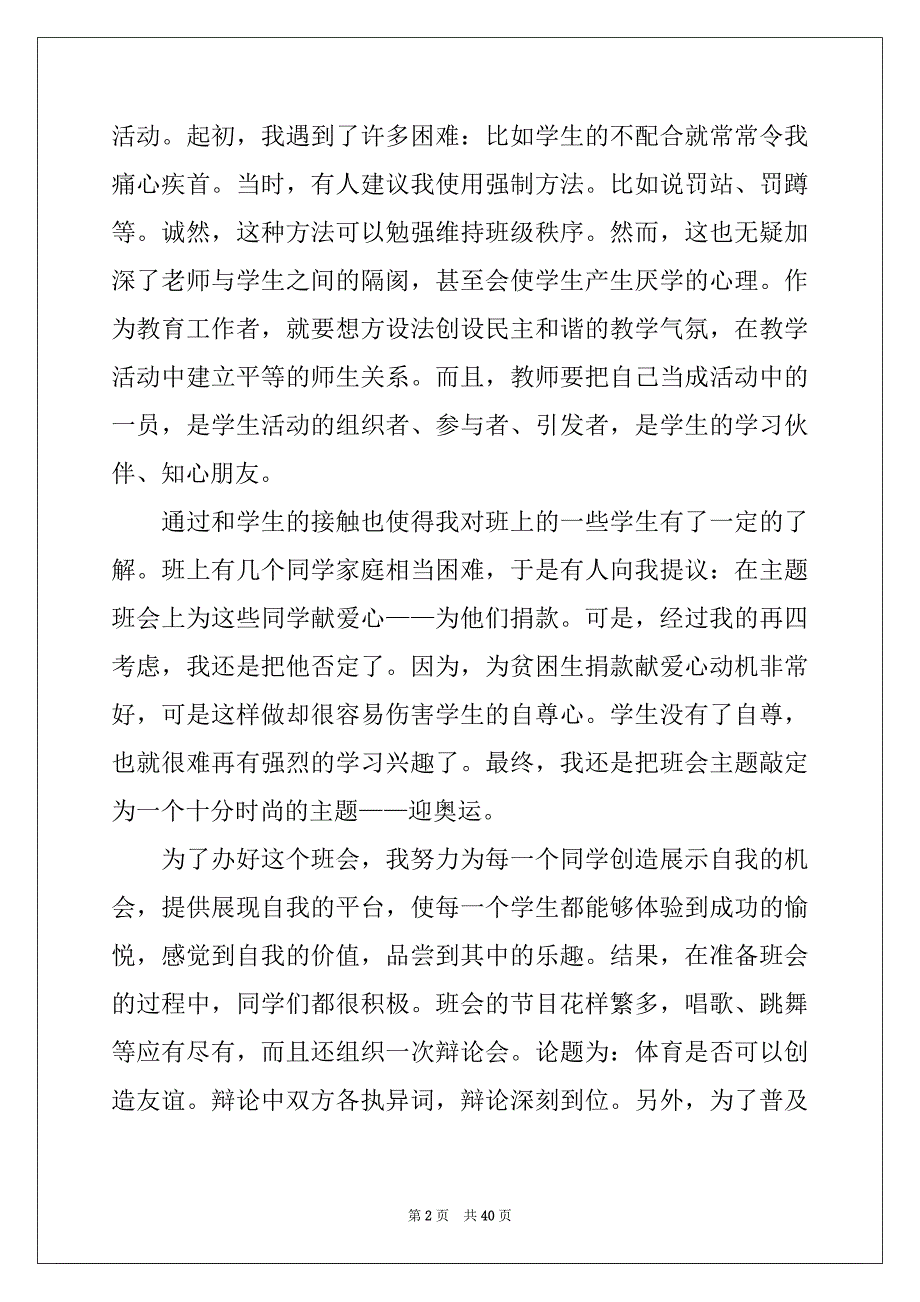 活动。起初，我遇到了许多困难：比如学生的不配合就常常令我痛心疾首。当时，有人建议我使用强制方法。比如说罚站、罚蹲等。诚然，这种方法可以勉强维持班级秩序。然而，这也无疑加深了老师与学生之间的隔阂，甚至会使学生产生厌学的心理。作为教育工作者，就要想方设法创设民主和谐的教学气氛，在教学活动中建立平等的师生关系。而且，教师要把自己当成活动中的一员，是学生活动的组织者、参与者、引发者，是学生的学习伙伴、知心朋友。

通过和学生的接触也使得我对班上的一些学生有了一定的了解。班上有几个同学家庭相当困难，于是有人向我提议：在主题班会上为这些同学献爱心——为他们捐款。可是，经过我的再四考虑，我还是把他否定了。因为，为贫困生捐款献爱心动机非常好，可是这样做却很容易伤害学生的自尊心。学生没有了自尊，也就很难再有强烈的学习兴趣了。最终，我还是把班会主题敲定为一个十分时尚的主题——迎奥运。

为了办好这个班会，我努力为每一个同学创造展示自我的机会，提供展现自我的平台，使每一个学生都能够体验到成功的愉悦，感觉到自我的价值，品尝到其中的乐趣。结果，在准备班会的过程中，同学们都很积极。班会的节目花样繁多，唱歌、跳舞等应有尽有，而且还组织一次辩论会。论题为：体育是否可以创造友谊。辩论中双方各执异词，辩论深刻到位。另外，为了普及

第 2 页　共 40 页